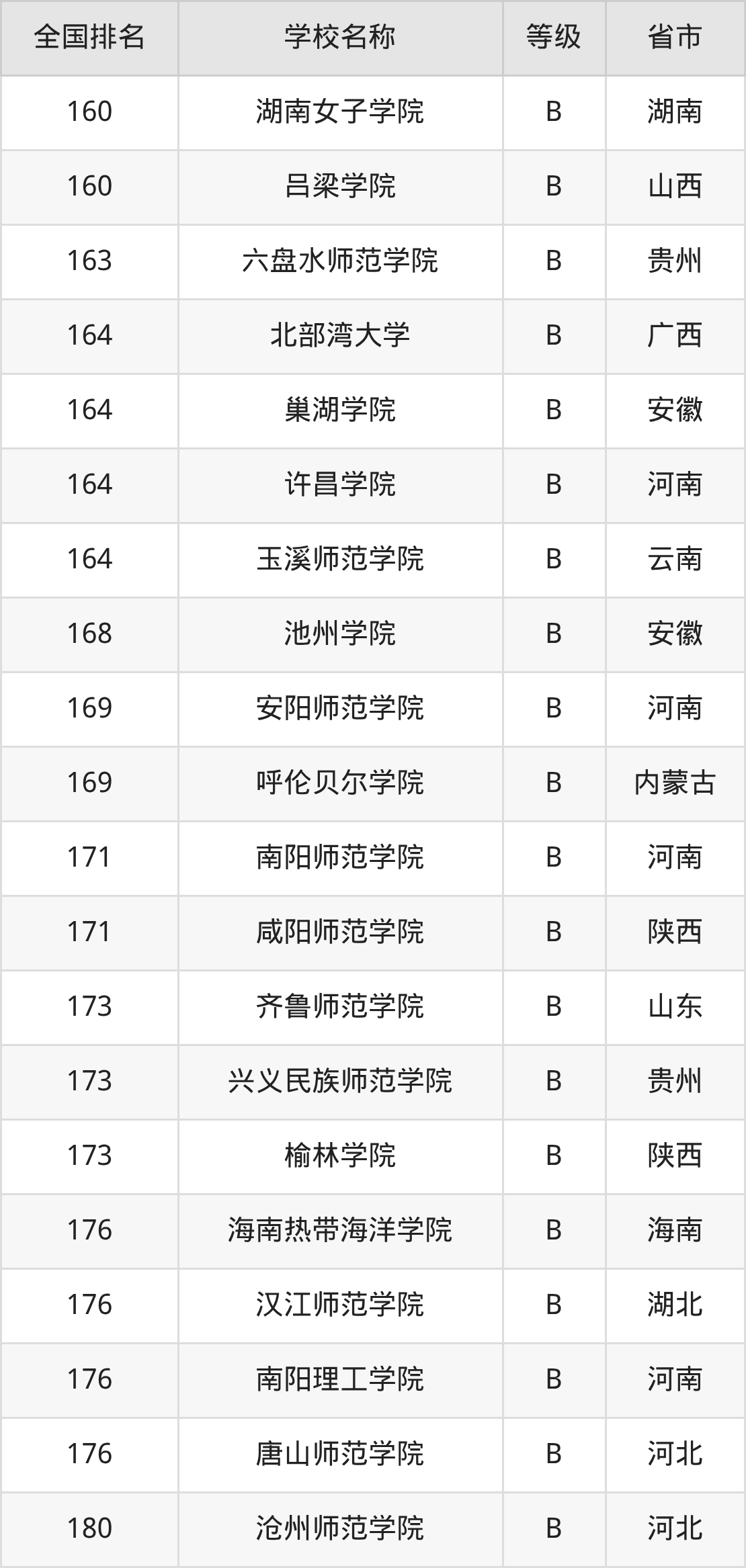 | 全国排名 | 学校名称 | 等级 | 省市 |
|---|---|---|---|
| 160 | 湖南女子学院 | B | 湖南 |
| 160 | 吕梁学院 | B | 山西 |
| 163 | 六盘水师范学院 | B | 贵州 |
| 164 | 北部湾大学 | B | 广西 |
| 164 | 巢湖学院 | B | 安徽 |
| 164 | 许昌学院 | B | 河南 |
| 164 | 玉溪师范学院 | B | 云南 |
| 168 | 池州学院 | B | 安徽 |
| 169 | 安阳师范学院 | B | 河南 |
| 169 | 呼伦贝尔学院 | B | 内蒙古 |
| 171 | 南阳师范学院 | B | 河南 |
| 171 | 咸阳师范学院 | B | 陕西 |
| 173 | 齐鲁师范学院 | B | 山东 |
| 173 | 兴义民族师范学院 | B | 贵州 |
| 173 | 榆林学院 | B | 陕西 |
| 176 | 海南热带海洋学院 | B | 海南 |
| 176 | 汉江师范学院 | B | 湖北 |
| 176 | 南阳理工学院 | B | 河南 |
| 176 | 唐山师范学院 | B | 河北 |
| 180 | 沧州师范学院 | B | 河北 |